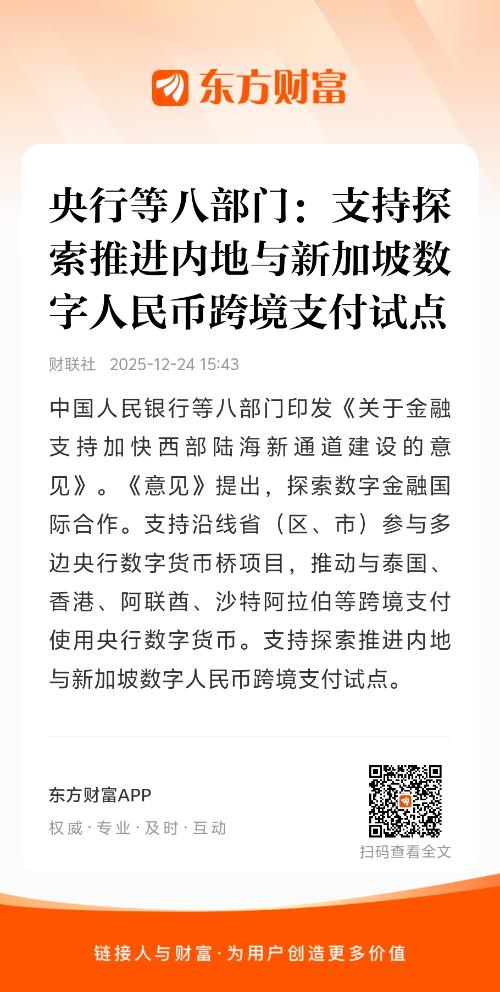 东方财富

央行等八部门：支持探索推进内地与新加坡数字人民币跨境支付试点

财联社 2025-12-24 15:43

中国人民银行等八部门印发《关于金融支持加快西部陆海新通道建设的意见》。《意见》提出，探索数字金融国际合作。支持沿线省（区、市）参与多边央行数字货币桥项目，推动与泰国、香港、阿联酋、沙特阿拉伯等跨境支付使用央行数字货币。支持探索推进内地与新加坡数字人民币跨境支付试点。

东方财富APP
权威·专业·及时·互动

扫码查看全文

链接人与财富·为用户创造更多价值